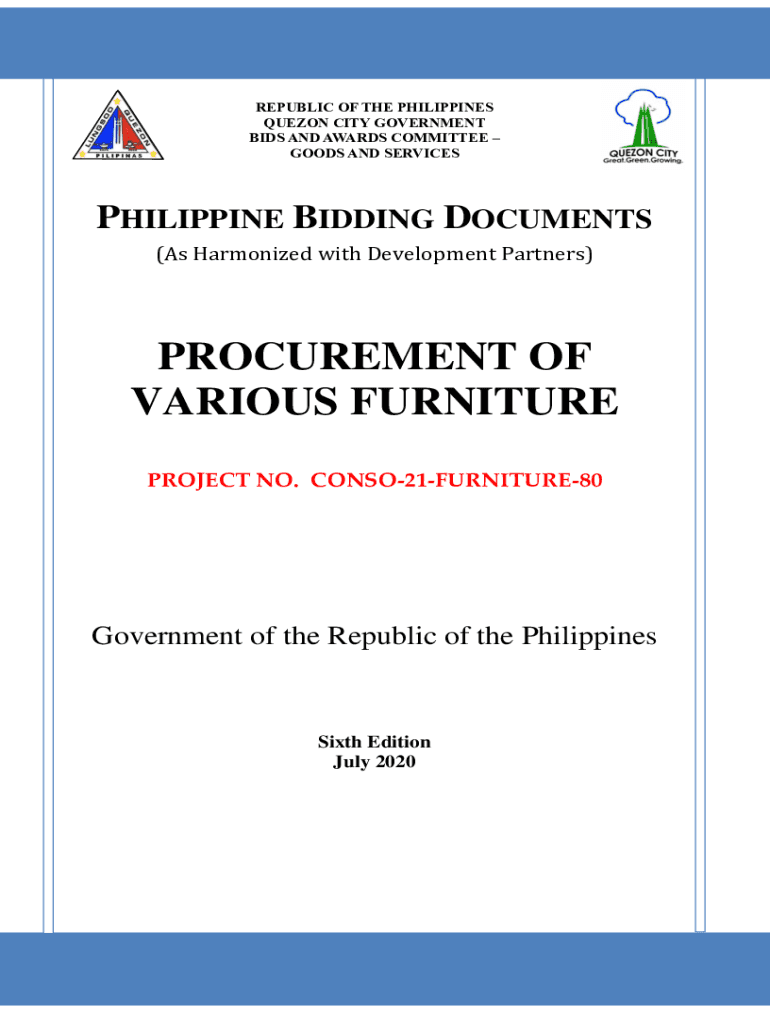 LUNGSOD QUEZON
PILIPINAS

REPUBLIC OF THE PHILIPPINES
QUEZON CITY GOVERNMENT
BIDS AND AWARDS COMMITTEE –
GOODS AND SERVICES

QUEZON CITY
Great.Green.Growing.

PHILIPPINE BIDDING DOCUMENTS
(As Harmonized with Development Partners)

PROCUREMENT OF VARIOUS FURNITURE

PROJECT NO. CONSO-21-FURNITURE-80

Government of the Republic of the Philippines

Sixth Edition
July 2020